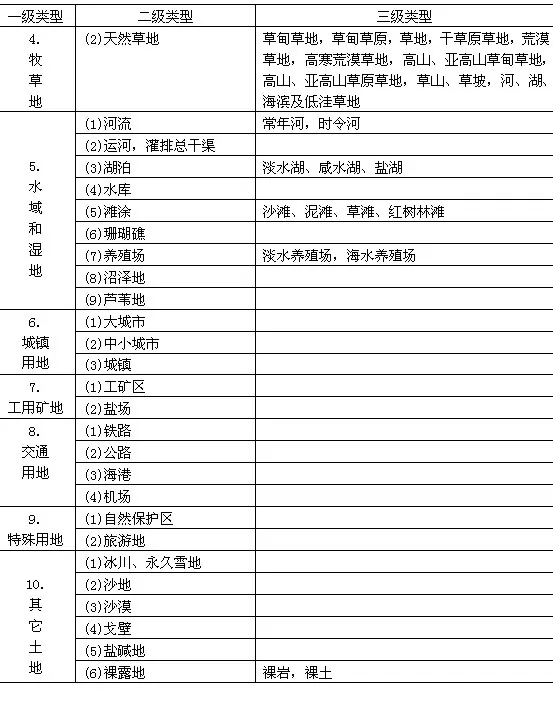 | 一级类型 | 二级类型 | 三级类型 |
|---|---|---|
| 4. 牧草地 | (2)天然草地 | 草甸草地，草甸草原，草地，干草原草地，荒漠草地，高寒荒漠草地，高山、亚高山草甸草地，高山、亚高山草原草地，草山、草坡，河、湖、海滨及低洼草地 |
| 5. 水域和湿地 | (1)河流 | 常年河，时令河 |
| | (2)运河，灌排总干渠 | |
| | (3)湖泊 | 淡水湖、咸水湖、盐湖 |
| | (4)水库 | |
| | (5)滩涂 | 沙滩、泥滩、草滩、红树林滩 |
| | (6)珊瑚礁 | |
| | (7)养殖场 | 淡水养殖场，海水养殖场 |
| | (8)沼泽地 | |
| | (9)芦苇地 | |
| 6. 城镇用地 | (1)大城市 | |
| | (2)中小城市 | |
| | (3)城镇 | |
| 7. 工用矿地 | (1)工矿区 | |
| | (2)盐场 | |
| 8. 交通用地 | (1)铁路 | |
| | (2)公路 | |
| | (3)海港 | |
| | (4)机场 | |
| 9. 特殊用地 | (1)自然保护区 | |
| | (2)旅游地 | |
| 10. 其它土地 | (1)冰川、永久雪地 | |
| | (2)沙地 | |
| | (3)沙漠 | |
| | (4)戈壁 | |
| | (5)盐碱地 | |
| | (6)裸露地 | 裸岩，裸土 |